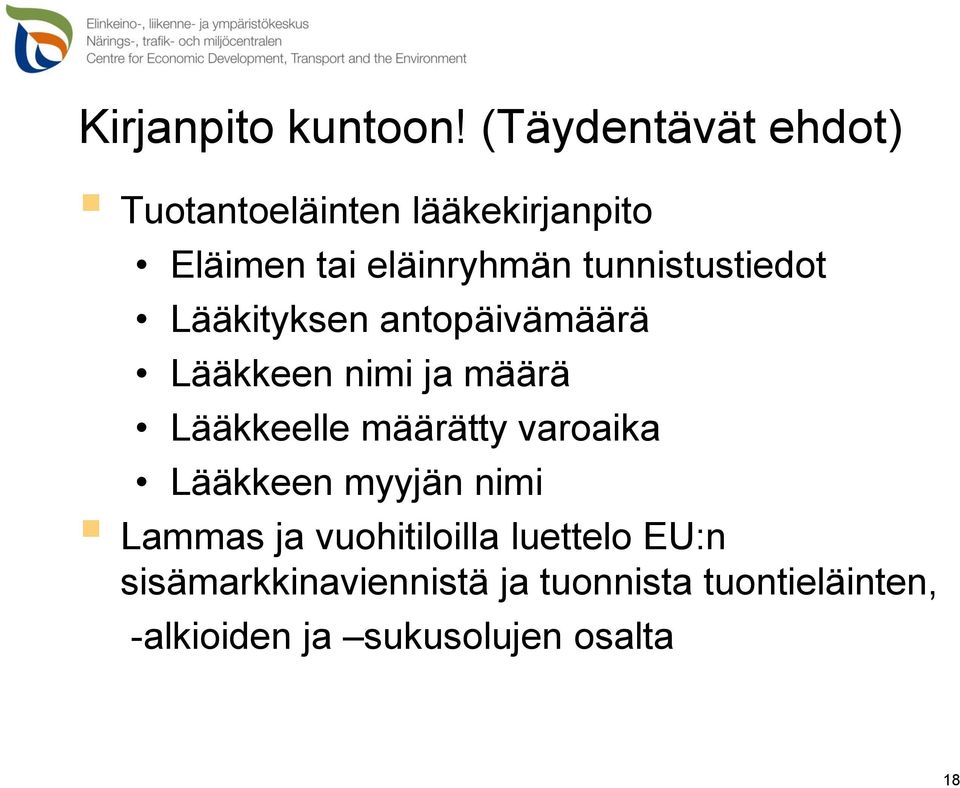 Elinkeino-, liikenne- ja ympäristökeskus
Närings-, trafik- och miljöcentralen
Centre for Economic Development, Transport and the Environment

Kirjanpito kuntoon! (Täydentävät ehdot)

Tuotantoeläinten lääkekirjanpito
• Eläimen tai eläinryhmän tunnistustiedot
• Lääkityksen antopäivämäärä
• Lääkkeen nimi ja määrä
• Lääkkeelle määrätty varoaika
• Lääkkeen myyjän nimi

Lammas ja vuohitiloilla luettelo EU:n sisämarkkinaviennistä ja tuonnista tuontieläinten, -alkioiden ja –sukusolujen osalta

18